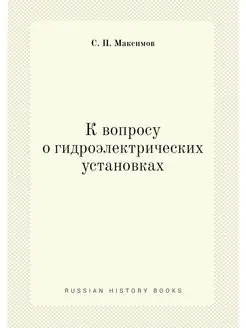 С. П. Максимов

К вопросу о гидроэлектрических установках

RUSSIAN HISTORY BOOKS